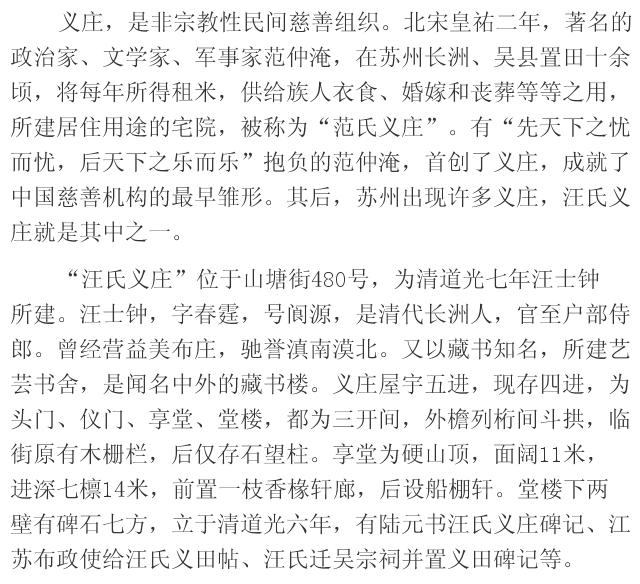 义庄，是非宗教性民间慈善组织。北宋皇祐二年，著名的政治家、文学家、军事家范仲淹，在苏州长洲、吴县置田十余顷，将每年所得租米，供给族人衣食、婚嫁和丧葬等等之用，所建居住用途的宅院，被称为“范氏义庄”。有“先天下之忧而忧，后天下之乐而乐”抱负的范仲淹，首创了义庄，成就了中国慈善机构的最早雏形。其后，苏州出现许多义庄，汪氏义庄就是其中之一。

“汪氏义庄”位于山塘街480号，为清道光七年汪士钟所建。汪士钟，字春霆，号阆源，是清代长洲人，官至户部侍郎。曾经营益美布庄，驰誉滇南漠北。又以藏书知名，所建艺芸书舍，是闻名中外的藏书楼。义庄屋宇五进，现存四进，为头门、仪门、享堂、堂楼，都为三开间，外檐列桁间斗拱，临街原有木栅栏，后仅存石望柱。享堂为硬山顶，面阔11米，进深七檩14米，前置一枝香椽轩廊，后设船棚轩。堂楼下两壁有碑石七方，立于清道光六年，有陆元书汪氏义庄碑记、江苏布政使给汪氏义田帖、汪氏迁吴宗祠并置义田碑记等。